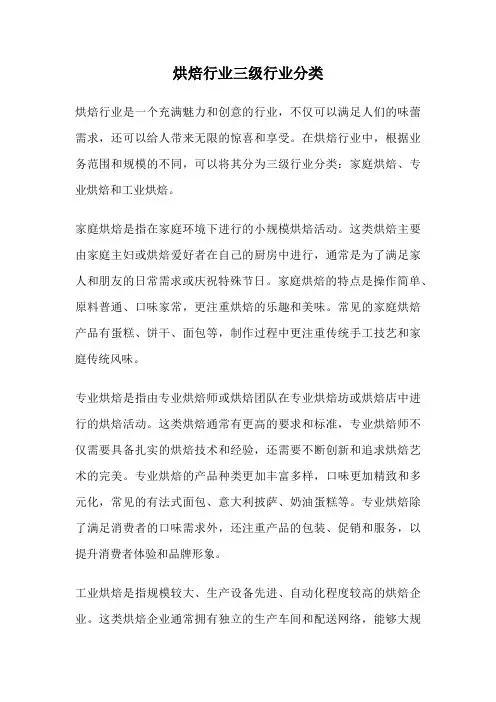 烘焙行业三级行业分类

烘焙行业是一个充满魅力和创意的行业，不仅可以满足人们的味蕾需求，还可以给人带来无限的惊喜和享受。在烘焙行业中，根据业务范围和规模的不同，可以将其分为三级行业分类：家庭烘焙、专业烘焙和工业烘焙。

家庭烘焙是指在家庭环境下进行的小规模烘焙活动。这类烘焙主要由家庭主妇或烘焙爱好者在自己的厨房中进行，通常是为了满足家人和朋友的日常需求或庆祝特殊节日。家庭烘焙的特点是操作简单、原料普通、口味家常，更注重烘焙的乐趣和美味。常见的家庭烘焙产品有蛋糕、饼干、面包等，制作过程中更注重传统手工技艺和家庭传统风味。

专业烘焙是指由专业烘焙师或烘焙团队在专业烘焙坊或烘焙店中进行的烘焙活动。这类烘焙通常有更高的要求和标准，专业烘焙师不仅需要具备扎实的烘焙技术和经验，还需要不断创新和追求烘焙艺术的完美。专业烘焙的产品种类更加丰富多样，口味更加精致和多元化，常见的有法式面包、意大利披萨、奶油蛋糕等。专业烘焙除了满足消费者的口味需求外，还注重产品的包装、促销和服务，以提升消费者体验和品牌形象。

工业烘焙是指规模较大、生产设备先进、自动化程度较高的烘焙企业。这类烘焙企业通常拥有独立的生产车间和配送网络，能够大规